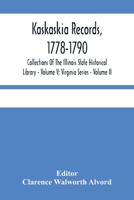 Kaskaskia Records, 1778-1790

Collections Of The Illinois State Historical Library - Volume V; Virginia Series - Volume II

Editor
Clarence Walworth Alvord